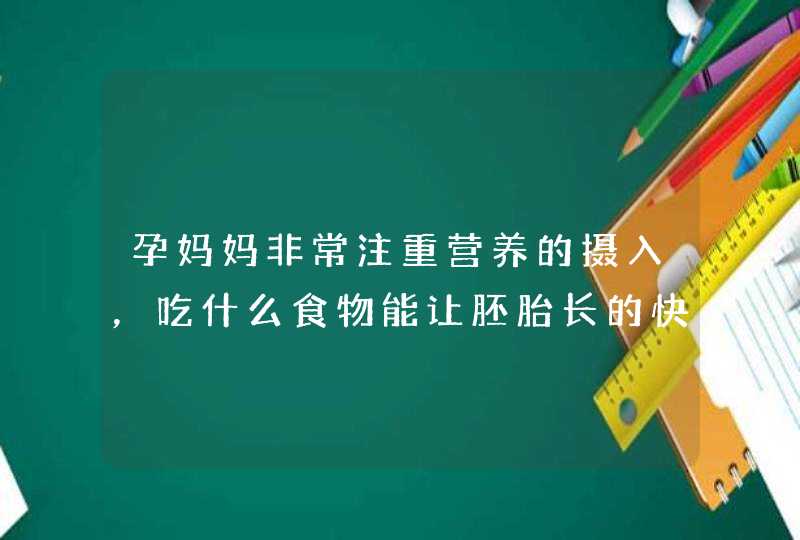 孕妈妈非常注重营养的摄入，吃什么食物能让胚胎长的快